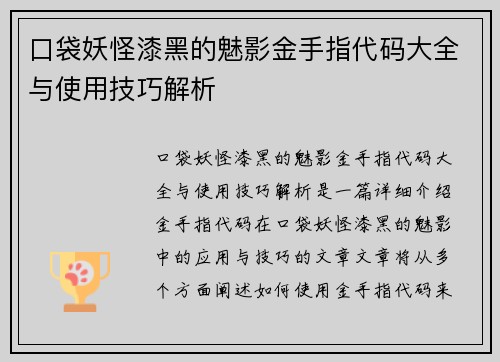 口袋妖怪漆黑的魅影金手指代码大全与使用技巧解析

口袋妖怪漆黑的魅影金手指代码大全与使用技巧解析是一篇详细介绍金手指代码在口袋妖怪漆黑的魅影中的应用与技巧的文章文章将从多个方面阐述如何使用金手指代码来